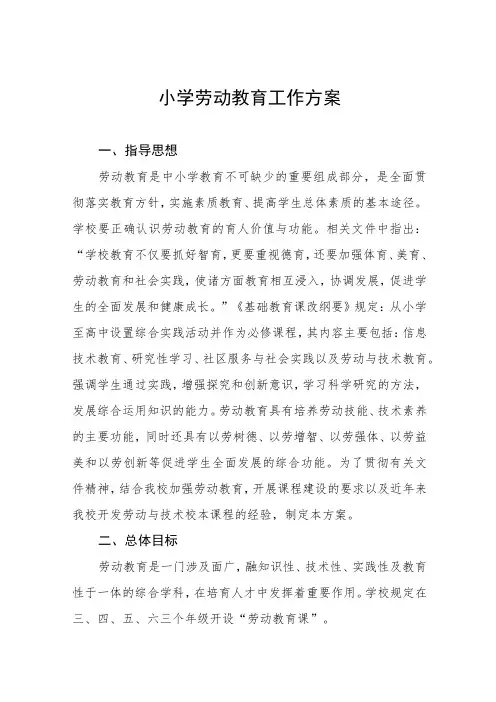 小学劳动教育工作方案

一、指导思想

劳动教育是中小学教育不可缺少的重要组成部分，是全面贯彻落实教育方针，实施素质教育、提高学生总体素质的基本途径。学校要正确认识劳动教育的育人价值与功能。相关文件中指出：“学校教育不仅要抓好智育，更要重视德育，还要加强体育、美育、劳动教育和社会实践，使诸方面教育相互浸入，协调发展，促进学生的全面发展和健康成长。”《基础教育课改纲要》规定：从小学至高中设置综合实践活动并作为必修课程，其内容主要包括：信息技术教育、研究性学习、社区服务与社会实践以及劳动与技术教育。强调学生通过实践，增强探究和创新意识，学习科学研究的方法，发展综合运用知识的能力。劳动教育具有培养劳动技能、技术素养的主要功能，同时还具有以劳树德、以劳增智、以劳强体、以劳益美和以劳创新等促进学生全面发展的综合功能。为了贯彻有关文件精神，结合我校加强劳动教育，开展课程建设的要求以及近年来我校开发劳动与技术校本课程的经验，制定本方案。

二、总体目标

劳动教育是一门涉及面广，融知识性、技术性、实践性及教育性于一体的综合学科，在培育人才中发挥着重要作用。学校规定在三、四、五、六三个年级开设“劳动教育课”。